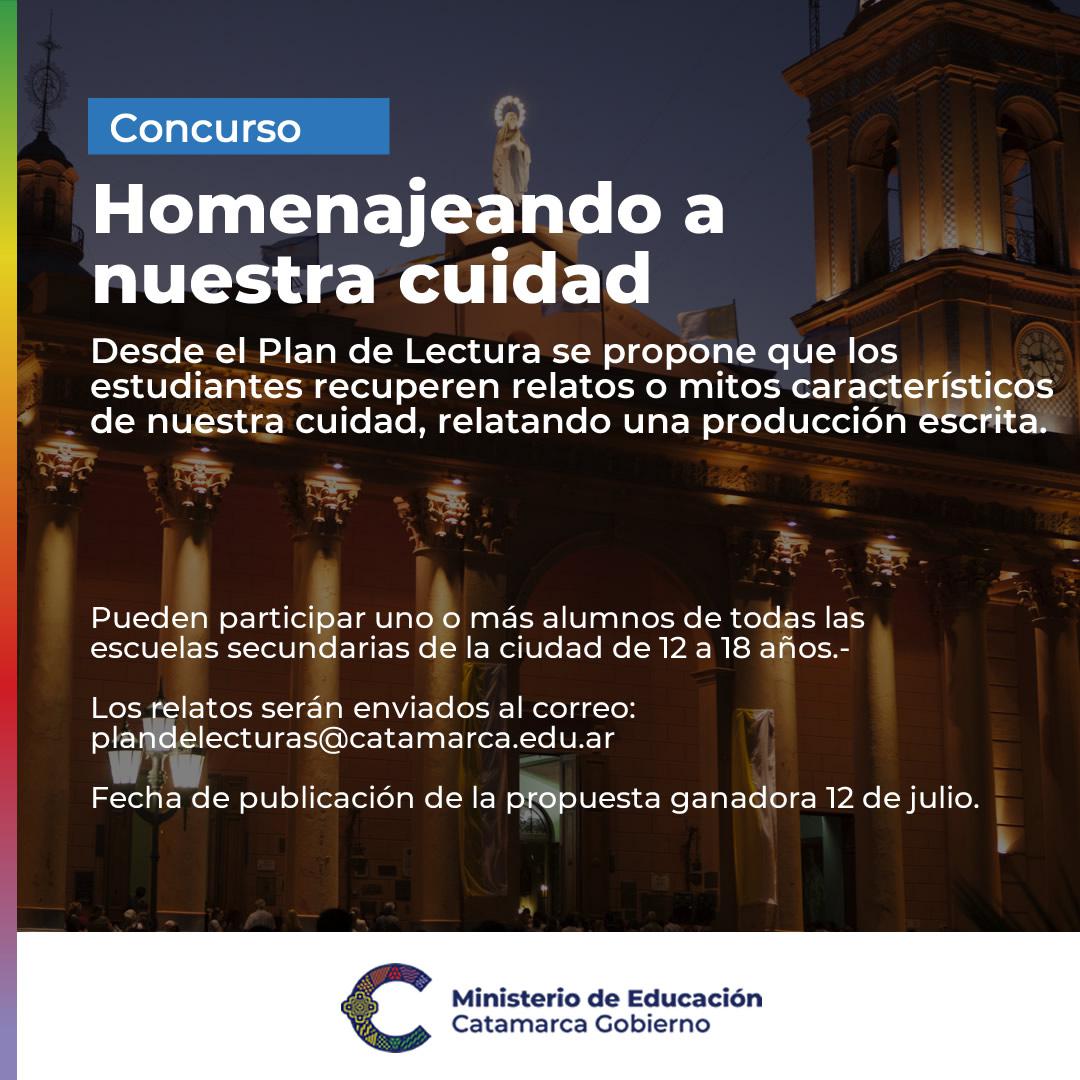 Concurso

Homenajeando a nuestra cuidad

Desde el Plan de Lectura se propone que los estudiantes recuperen relatos o mitos característicos de nuestra cuidad, relatando una producción escrita.

Pueden participar uno o más alumnos de todas las escuelas secundarias de la ciudad de 12 a 18 años.-

Los relatos serán enviados al correo:
plandelecturas@catamarca.edu.ar

Fecha de publicación de la propuesta ganadora 12 de julio.

Ministerio de Educación
Catamarca Gobierno